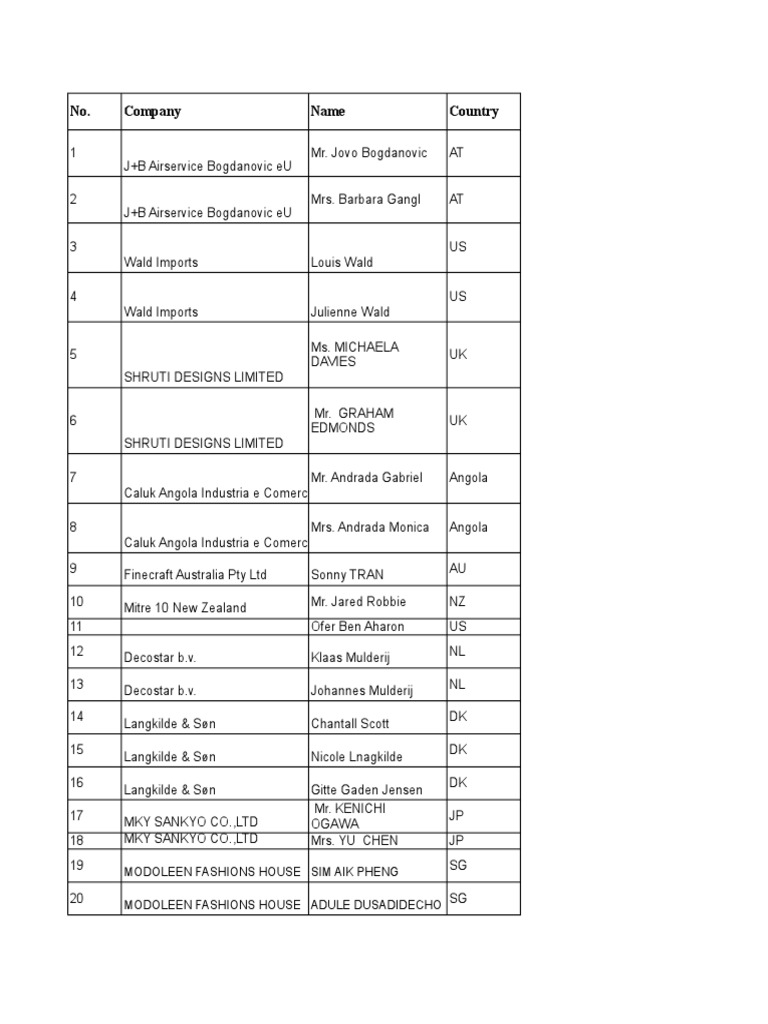 | No. | Company | Name | Country |
|---|---|---|---|
| 1 | J+B Airservice Bogdanovic eU | Mr. Jovo Bogdanovic | AT |
| 2 | J+B Airservice Bogdanovic eU | Mrs. Barbara Gangl | AT |
| 3 | Wald Imports | Louis Wald | US |
| 4 | Wald Imports | Julienne Wald | US |
| 5 | SHRUTI DESIGNS LIMITED | Ms. MICHAELA DAVIES | UK |
| 6 | SHRUTI DESIGNS LIMITED | Mr. GRAHAM EDMONDS | UK |
| 7 | Caluk Angola Industria e Comerc | Mr. Andrada Gabriel | Angola |
| 8 | Caluk Angola Industria e Comerc | Mrs. Andrada Monica | Angola |
| 9 | Finecraft Australia Pty Ltd | Sonny TRAN | AU |
| 10 | Mitre 10 New Zealand | Mr. Jared Robbie | NZ |
| 11 | | Ofer Ben Aharon | US |
| 12 | Decostar b.v. | Klaas Mulderij | NL |
| 13 | Decostar b.v. | Johannes Mulderij | NL |
| 14 | Langkilde & Søn | Chantall Scott | DK |
| 15 | Langkilde & Søn | Nicole Lnagkilde | DK |
| 16 | Langkilde & Søn | Gitte Gaden Jensen | DK |
| 17 | MKY SANKYO CO.,LTD | Mr. KENICHI OGAWA | JP |
| 18 | MKY SANKYO CO.,LTD | Mrs. YU CHEN | JP |
| 19 | MODOLEEN FASHIONS HOUSE | SIM AIK PHENG | SG |
| 20 | MODOLEEN FASHIONS HOUSE | ADULE DUSADIDECHO | SG |